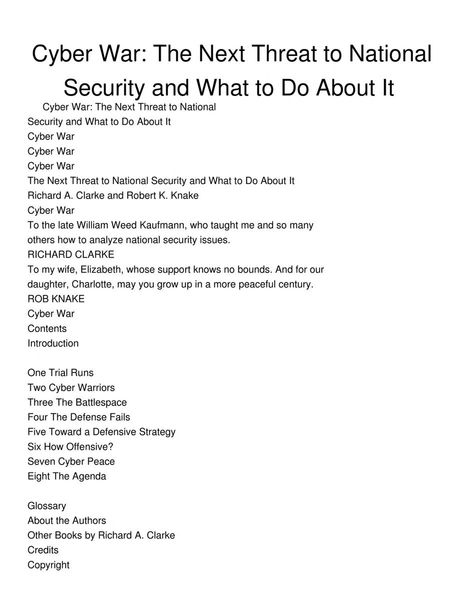 Cyber War: The Next Threat to National Security and What to Do About It

Cyber War: The Next Threat to National Security and What to Do About It
Cyber War
Cyber War
Cyber War
The Next Threat to National Security and What to Do About It
Richard A. Clarke and Robert K. Knake
Cyber War
To the late William Weed Kaufmann, who taught me and so many others how to analyze national security issues.
RICHARD CLARKE
To my wife, Elizabeth, whose support knows no bounds. And for our daughter, Charlotte, may you grow up in a more peaceful century.
ROB KNAKE
Cyber War
Contents
Introduction

One Trial Runs
Two Cyber Warriors
Three The Battlespace
Four The Defense Fails
Five Toward a Defensive Strategy
Six How Offensive?
Seven Cyber Peace
Eight The Agenda

Glossary
About the Authors
Other Books by Richard A. Clarke
Credits
Copyright